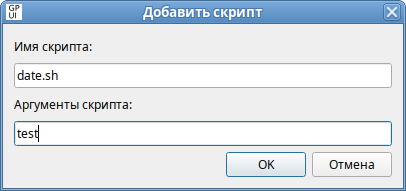 GP UI Добавить скрипт

Имя скрипта:

date.sh

Аргументы скрипта:

test

OK

Отмена